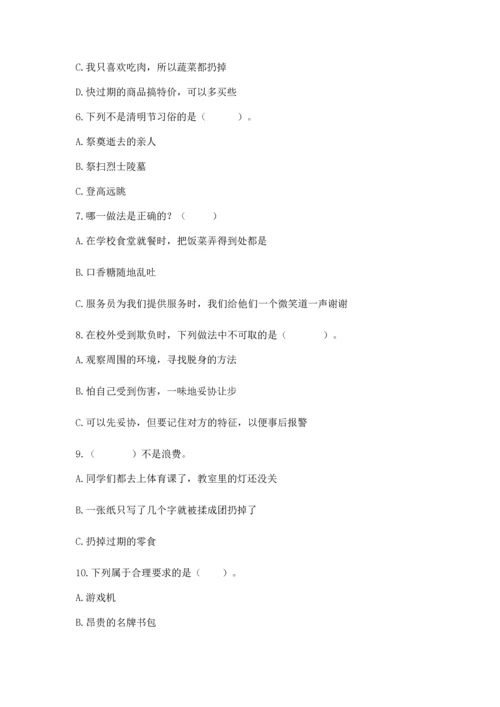 C. 我只喜欢吃肉，所以蔬菜都扔掉

D. 快过期的商品搞特价，可以多买些

6. 下列不是清明节习俗的是（　　）。

A. 祭奠逝去的亲人

B. 祭扫烈士陵墓

C. 登高远眺

7. 哪一做法是正确的？（　　）

A. 在学校食堂就餐时，把饭菜弄得到处都是

B. 口香糖随地乱吐

C. 服务员为我们提供服务时，我们给他们一个微笑道一声谢谢

8. 在校外受到欺负时，下列做法中不可取的是（　　）。

A. 观察周围的环境，寻找脱身的方法

B. 怕自己受到伤害，一味地妥协让步

C. 可以先妥协，但要记住对方的特征，以便事后报警

9.（　　）不是浪费。

A. 同学们都去上体育课了，教室里的灯还没关

B. 一张纸只写了几个字就被揉成团扔掉了

C. 扔掉过期的零食

10. 下列属于合理要求的是（　　）。

A. 游戏机

B. 昂贵的名牌书包